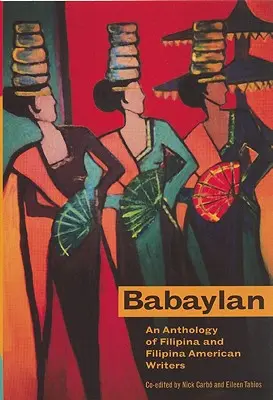 Babaylan

An Anthology of Filipina and Filipina American Writers

Co-edited by Nick Carbó and Eileen Tabios